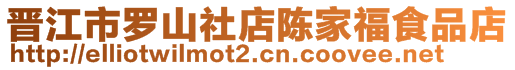 晋江市罗山社店陈家福食品店
http://elliotwilmot2.cn.coovee.net